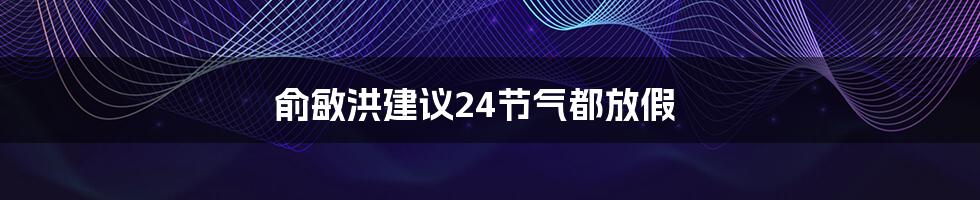 俞敏洪建议24节气都放假